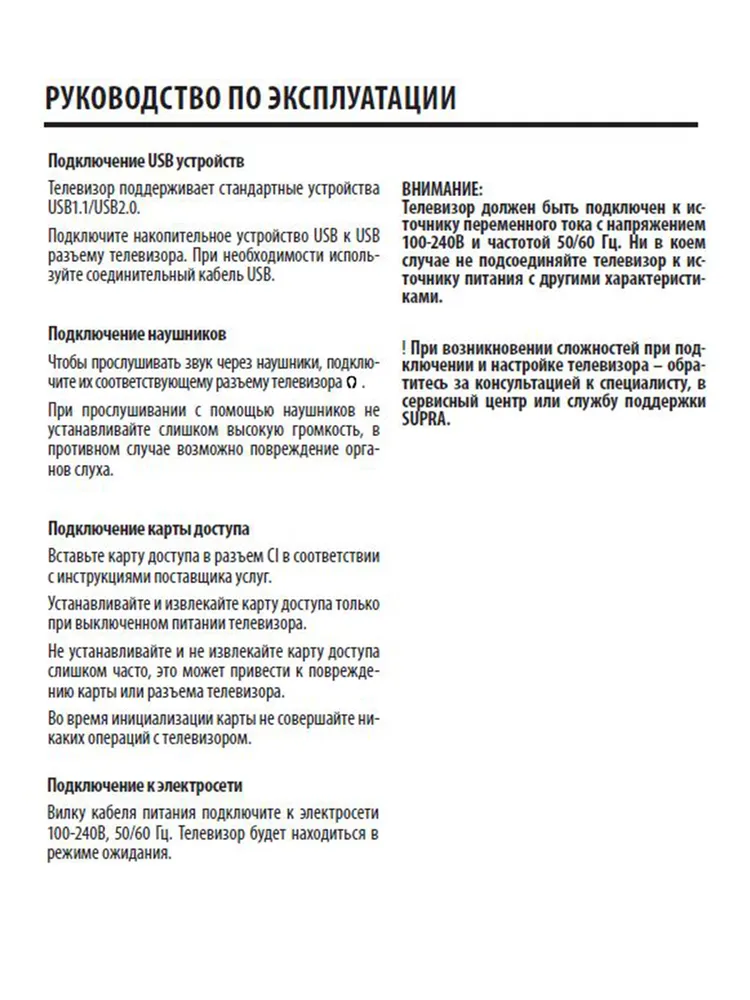 РУКОВОДСТВО ПО ЭКСПЛУАТАЦИИ

Подключение USB устройств

Телевизор поддерживает стандартные устройства USB1.1/USB2.0.

Подключите накопительное устройство USB к USB разъему телевизора. При необходимости используйте соединительный кабель USB.

Подключение наушников

Чтобы прослушивать звук через наушники, подключите их соответствующему разъему телевизора Ω .

При прослушивании с помощью наушников не устанавливайте слишком высокую громкость, в противном случае возможно повреждение органов слуха.

Подключение карты доступа

Вставьте карту доступа в разъем CI в соответствии с инструкциями поставщика услуг.

Устанавливайте и извлекайте карту доступа только при выключенном питании телевизора.

Не устанавливайте и не извлекайте карту доступа слишком часто, это может привести к повреждению карты или разъема телевизора.

Во время инициализации карты не совершайте никаких операций с телевизором.

Подключение к электросети

Вилку кабеля питания подключите к электросети 100-240В, 50/60 Гц. Телевизор будет находиться в режиме ожидания.

ВНИМАНИЕ:
Телевизор должен быть подключен к источнику переменного тока с напряжением 100-240В и частотой 50/60 Гц. Ни в коем случае не подсоединяйте телевизор к источнику питания с другими характеристиками.

! При возникновении сложностей при подключении и настройке телевизора – обратитесь за консультацией к специалисту, в сервисный центр или службу поддержки SUPRA.